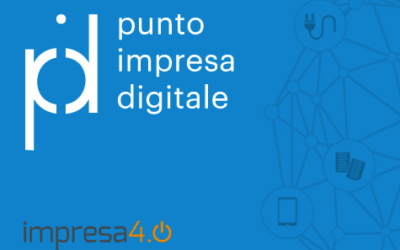 pid

punto impresa digitale

impresa4.0